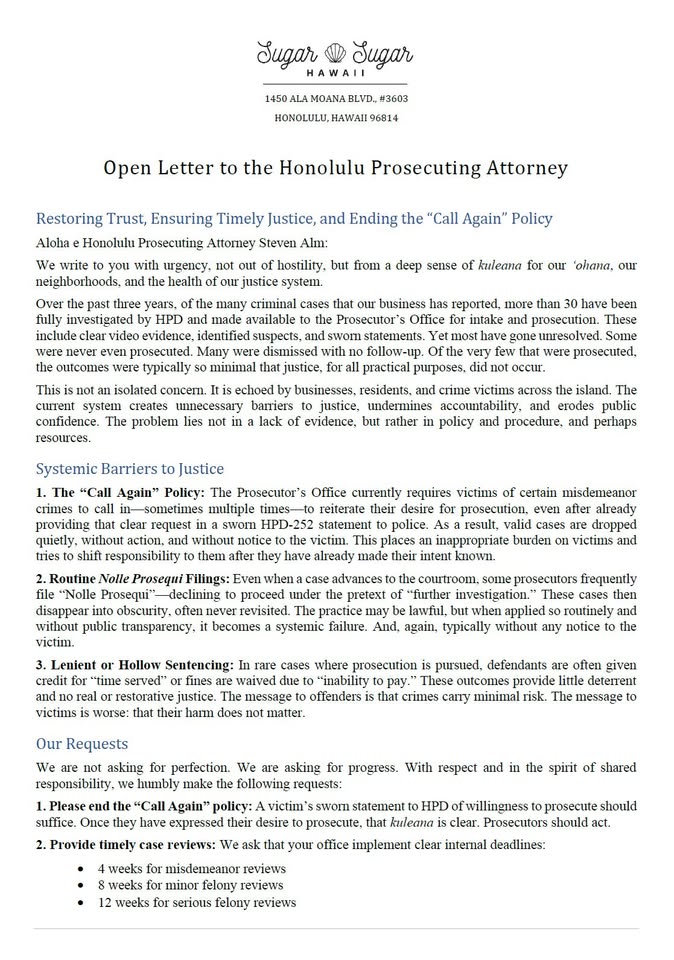 Sugar Sugar
HAWAII

1450 ALA MOANA BLVD., #3603
HONOLULU, HAWAII 96814

Open Letter to the Honolulu Prosecuting Attorney

Restoring Trust, Ensuring Timely Justice, and Ending the "Call Again" Policy

Aloha e Honolulu Prosecuting Attorney Steven Alm:

We write to you with urgency, not out of hostility, but from a deep sense of kuleana for our 'ohana, our neighborhoods, and the health of our justice system.

Over the past three years, of the many criminal cases that our business has reported, more than 30 have been fully investigated by HPD and made available to the Prosecutor's Office for intake and prosecution. These include clear video evidence, identified suspects, and sworn statements. Yet most have gone unresolved. Some were never even prosecuted. Many were dismissed with no follow-up. Of the very few that were prosecuted, the outcomes were typically so minimal that justice, for all practical purposes, did not occur.

This is not an isolated concern. It is echoed by businesses, residents, and crime victims across the island. The current system creates unnecessary barriers to justice, undermines accountability, and erodes public confidence. The problem lies not in a lack of evidence, but rather in policy and procedure, and perhaps resources.

Systemic Barriers to Justice

1. The "Call Again" Policy: The Prosecutor's Office currently requires victims of certain misdemeanor crimes to call in—sometimes multiple times—to reiterate their desire for prosecution, even after already providing that clear request in a sworn HPD-252 statement to police. As a result, valid cases are dropped quietly, without action, and without notice to the victim. This places an inappropriate burden on victims and tries to shift responsibility to them after they have already made their intent known.

2. Routine Nolle Prosequi Filings: Even when a case advances to the courtroom, some prosecutors frequently file "Nolle Prosequi"—declining to proceed under the pretext of "further investigation." These cases then disappear into obscurity, often never revisited. The practice may be lawful, but when applied so routinely and without public transparency, it becomes a systemic failure. And, again, typically without any notice to the victim.

3. Lenient or Hollow Sentencing: In rare cases where prosecution is pursued, defendants are often given credit for "time served" or fines are waived due to "inability to pay." These outcomes provide little deterrent and no real or restorative justice. The message to offenders is that crimes carry minimal risk. The message to victims is worse: that their harm does not matter.

Our Requests

We are not asking for perfection. We are asking for progress. With respect and in the spirit of shared responsibility, we humbly make the following requests:

1. Please end the "Call Again" policy: A victim's sworn statement to HPD of willingness to prosecute should suffice. Once they have expressed their desire to prosecute, that kuleana is clear. Prosecutors should act.

2. Provide timely case reviews: We ask that your office implement clear internal deadlines:

• 4 weeks for misdemeanor reviews
• 8 weeks for minor felony reviews
• 12 weeks for serious felony reviews